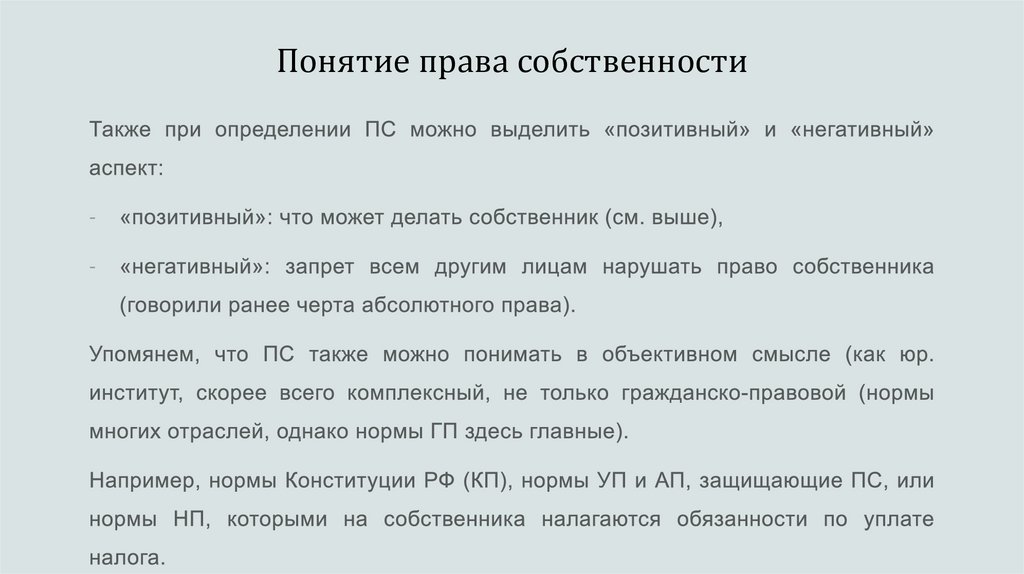 Понятие права собственности

Также при определении ПС можно выделить «позитивный» и «негативный» аспект:

- «позитивный»: что может делать собственник (см. выше),

- «негативный»: запрет всем другим лицам нарушать право собственника (говорили ранее черта абсолютного права).

Упомянем, что ПС также можно понимать в объективном смысле (как юр. институт, скорее всего комплексный, не только гражданско-правовой (нормы многих отраслей, однако нормы ГП здесь главные).

Например, нормы Конституции РФ (КП), нормы УП и АП, защищающие ПС, или нормы НП, которыми на собственника налагаются обязанности по уплате налога.